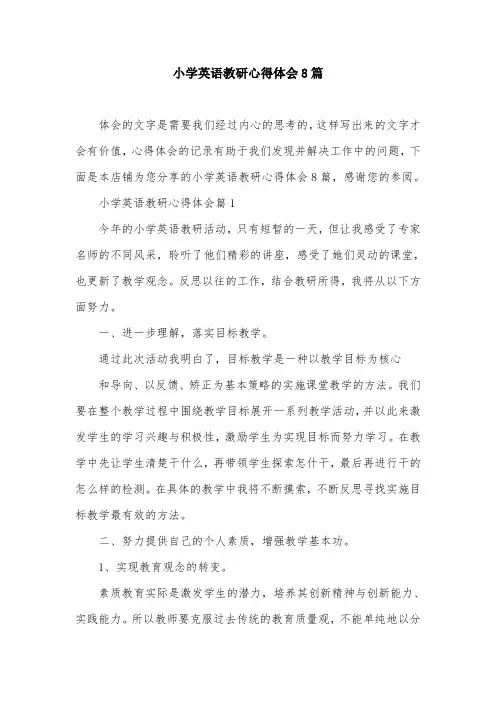 小学英语教研心得体会8篇

体会的文字是需要我们经过内心的思考的，这样写出来的文字才会有价值，心得体会的记录有助于我们发现并解决工作中的问题，下面是本店铺为您分享的小学英语教研心得体会8篇，感谢您的参阅。

小学英语教研心得体会篇1

今年的小学英语教研活动，只有短暂的一天，但让我感受了专家名师的不同风采，聆听了他们精彩的讲座，感受了她们灵动的课堂，也更新了教学观念。反思以往的工作，结合教研所得，我将从以下方面努力。

一、进一步理解，落实目标教学。

通过此次活动我明白了，目标教学是一种以教学目标为核心

和导向、以反馈、矫正为基本策略的实施课堂教学的方法。我们要在整个教学过程中围绕教学目标展开一系列教学活动，并以此来激发学生的学习兴趣与积极性，激励学生为实现目标而努力学习。在教学中先让学生清楚干什么，再带领学生探索怎什干，最后再进行干的怎么样的检测。在具体的教学中我将不断摸索，不断反思寻找实施目标教学最有效的方法。

二、努力提供自己的个人素质，增强教学基本功。

1、实现教育观念的转变。

素质教育实际是激发学生的潜力，培养其创新精神与创新能力、实践能力。所以教师要克服过去传统的教育质量观，不能单纯地以分